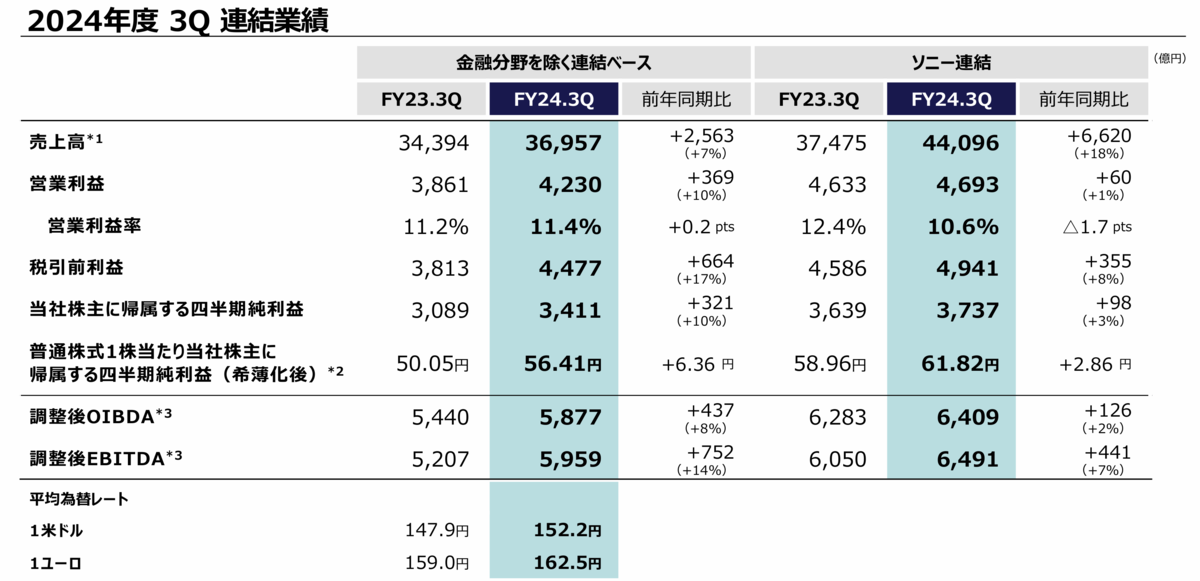 2024年度 3Q 連結業績

(億円)

| | 金融分野を除く連結ベース | | | ソニー連結 | | |
|---|---|---|---|---|---|---|
| | FY23.3Q | FY24.3Q | 前年同期比 | FY23.3Q | FY24.3Q | 前年同期比 |
| 売上高*1 | 34,394 | 36,957 | +2,563 (+7%) | 37,475 | 44,096 | +6,620 (+18%) |
| 営業利益 | 3,861 | 4,230 | +369 (+10%) | 4,633 | 4,693 | +60 (+1%) |
| 営業利益率 | 11.2% | 11.4% | +0.2 pts | 12.4% | 10.6% | △1.7 pts |
| 税引前利益 | 3,813 | 4,477 | +664 (+17%) | 4,586 | 4,941 | +355 (+8%) |
| 当社株主に帰属する四半期純利益 | 3,089 | 3,411 | +321 (+10%) | 3,639 | 3,737 | +98 (+3%) |
| 普通株式1株当たり当社株主に帰属する四半期純利益(希薄化後)*2 | 50.05円 | 56.41円 | +6.36 円 | 58.96円 | 61.82円 | +2.86 円 |
| 調整後OIBDA*3 | 5,440 | 5,877 | +437 (+8%) | 6,283 | 6,409 | +126 (+2%) |
| 調整後EBITDA*3 | 5,207 | 5,959 | +752 (+14%) | 6,050 | 6,491 | +441 (+7%) |
| 平均為替レート | | | | | | |
| 1米ドル | 147.9円 | 152.2円 | | | | |
| 1ユーロ | 159.0円 | 162.5円 | | | | |